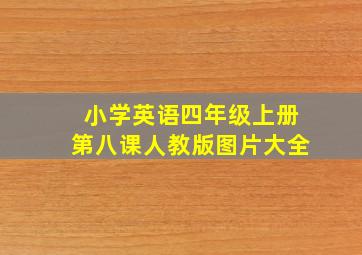 小学英语四年级上册
第八课人教版图片大全